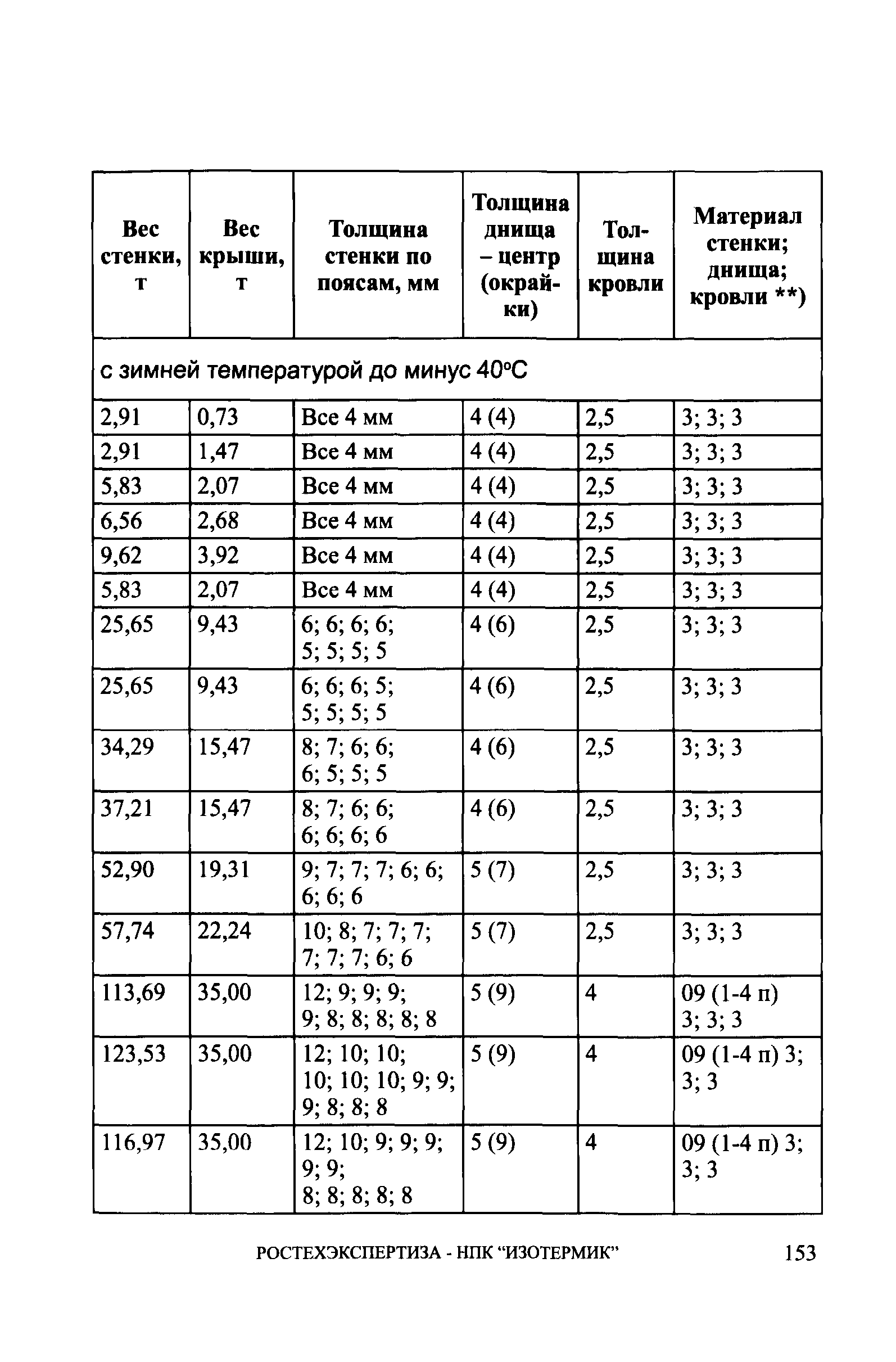 | Вес стенки, т | Вес крыши, т | Толщина стенки по поясам, мм | Толщина днища – центр (окрайки) | Толщина кровли | Материал стенки; днища; кровли **) |
|---|---|---|---|---|---|
| с зимней температурой до минус 40°С | | | | | |
| 2,91 | 0,73 | Все 4 мм | 4 (4) | 2,5 | 3; 3; 3 |
| 2,91 | 1,47 | Все 4 мм | 4 (4) | 2,5 | 3; 3; 3 |
| 5,83 | 2,07 | Все 4 мм | 4 (4) | 2,5 | 3; 3; 3 |
| 6,56 | 2,68 | Все 4 мм | 4 (4) | 2,5 | 3; 3; 3 |
| 9,62 | 3,92 | Все 4 мм | 4 (4) | 2,5 | 3; 3; 3 |
| 5,83 | 2,07 | Все 4 мм | 4 (4) | 2,5 | 3; 3; 3 |
| 25,65 | 9,43 | 6; 6; 6; 6; 5; 5; 5; 5 | 4 (6) | 2,5 | 3; 3; 3 |
| 25,65 | 9,43 | 6; 6; 6; 5; 5; 5; 5; 5 | 4 (6) | 2,5 | 3; 3; 3 |
| 34,29 | 15,47 | 8; 7; 6; 6; 6; 5; 5; 5 | 4 (6) | 2,5 | 3; 3; 3 |
| 37,21 | 15,47 | 8; 7; 6; 6; 6; 6; 6; 6 | 4 (6) | 2,5 | 3; 3; 3 |
| 52,90 | 19,31 | 9; 7; 7; 7; 6; 6; 6; 6; 6 | 5 (7) | 2,5 | 3; 3; 3 |
| 57,74 | 22,24 | 10; 8; 7; 7; 7; 7; 7; 7; 6; 6 | 5 (7) | 2,5 | 3; 3; 3 |
| 113,69 | 35,00 | 12; 9; 9; 9; 9; 8; 8; 8; 8; 8 | 5 (9) | 4 | 09 (1-4 п) 3; 3; 3 |
| 123,53 | 35,00 | 12; 10; 10; 10; 10; 10; 9; 9; 9; 8; 8; 8 | 5 (9) | 4 | 09 (1-4 п) 3; 3; 3 |
| 116,97 | 35,00 | 12; 10; 9; 9; 9; 9; 9; 8; 8; 8; 8; 8 | 5 (9) | 4 | 09 (1-4 п) 3; 3; 3 |

РОСТЕХЭКСПЕРТИЗА - НПК “ИЗОТЕРМИК” 153